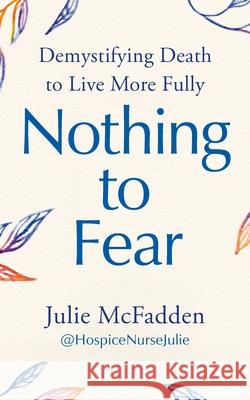 Demystifying Death to Live More Fully

Nothing to Fear

Julie McFadden
@HospiceNurseJulie

Kraina Książek